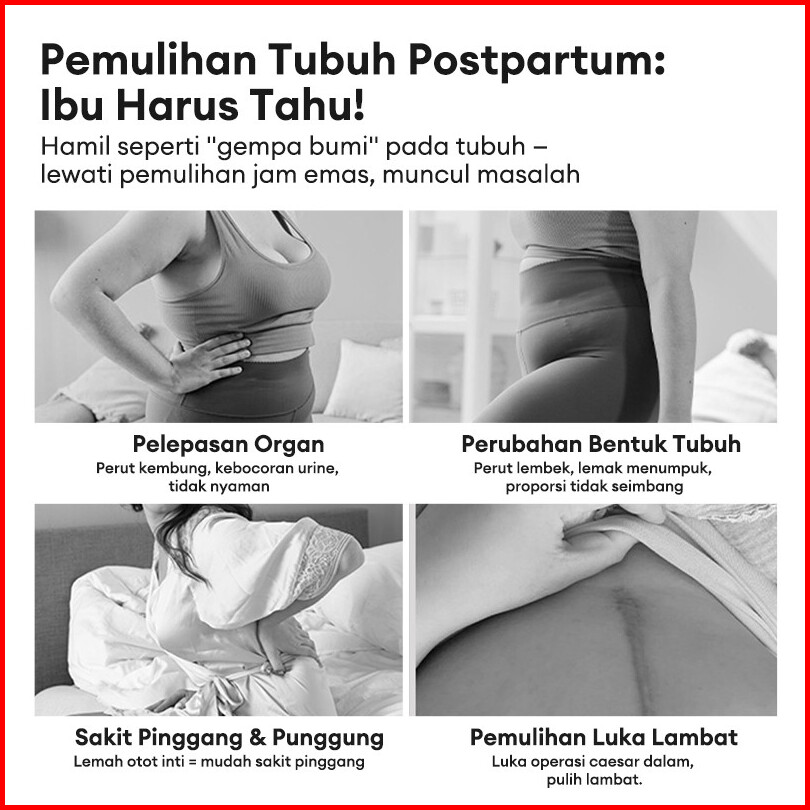 Pemulihan Tubuh Postpartum: Ibu Harus Tahu!

Hamil seperti "gempa bumi" pada tubuh – lewati pemulihan jam emas, muncul masalah

Pelepasan Organ
Perut kembung, kebocoran urine, tidak nyaman

Perubahan Bentuk Tubuh
Perut lembek, lemak menumpuk, proporsi tidak seimbang

Sakit Pinggang & Punggung
Lemah otot inti = mudah sakit pinggang

Pemulihan Luka Lambat
Luka operasi caesar dalam, pulih lambat.